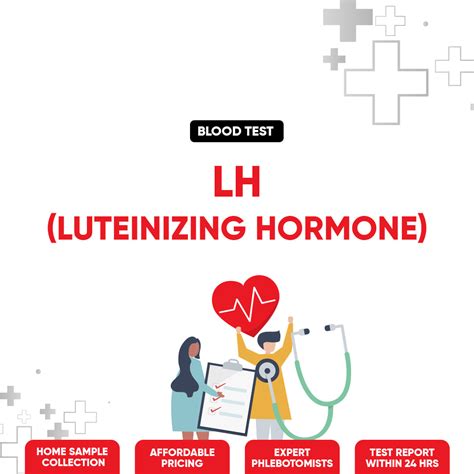 BLOOD TEST

LH
(LUTEINIZING HORMONE)

HOME SAMPLE COLLECTION

AFFORDABLE PRICING

EXPERT PHLEBOTOMISTS

TEST REPORT WITHIN 24 HRS